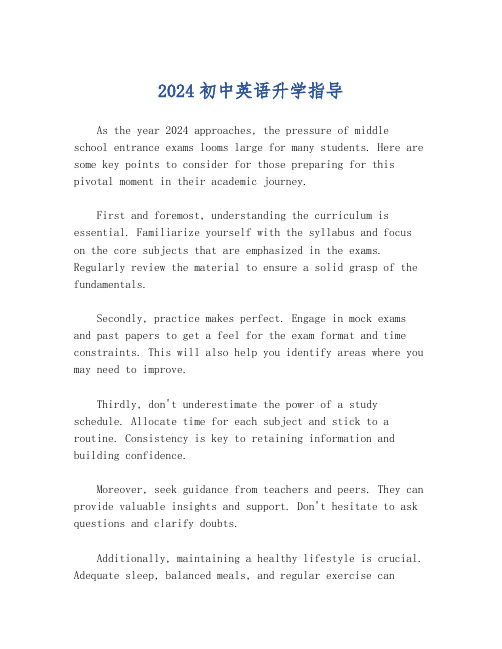 2024 初中英语升学指导

As the year 2024 approaches, the pressure of middle school entrance exams looms large for many students. Here are some key points to consider for those preparing for this pivotal moment in their academic journey.

First and foremost, understanding the curriculum is essential. Familiarize yourself with the syllabus and focus on the core subjects that are emphasized in the exams. Regularly review the material to ensure a solid grasp of the fundamentals.

Secondly, practice makes perfect. Engage in mock exams and past papers to get a feel for the exam format and time constraints. This will also help you identify areas where you may need to improve.

Thirdly, don't underestimate the power of a study schedule. Allocate time for each subject and stick to a routine. Consistency is key to retaining information and building confidence.

Moreover, seek guidance from teachers and peers. They can provide valuable insights and support. Don't hesitate to ask questions and clarify doubts.

Additionally, maintaining a healthy lifestyle is crucial. Adequate sleep, balanced meals, and regular exercise can